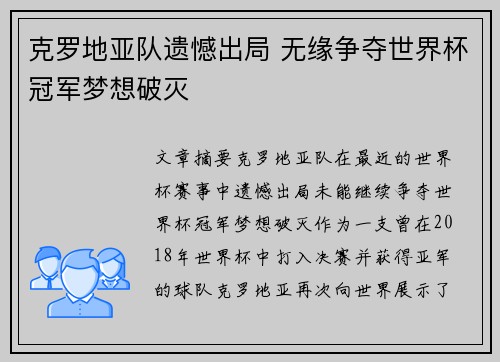 克罗地亚队遗憾出局 无缘争夺世界杯冠军梦想破灭

文章摘要克罗地亚队在最近的世界杯赛事中遗憾出局未能继续争夺世界杯冠军梦想破灭作为一支曾在2018年世界杯中打入决赛并获得亚军的球队克罗地亚再次向世界展示了